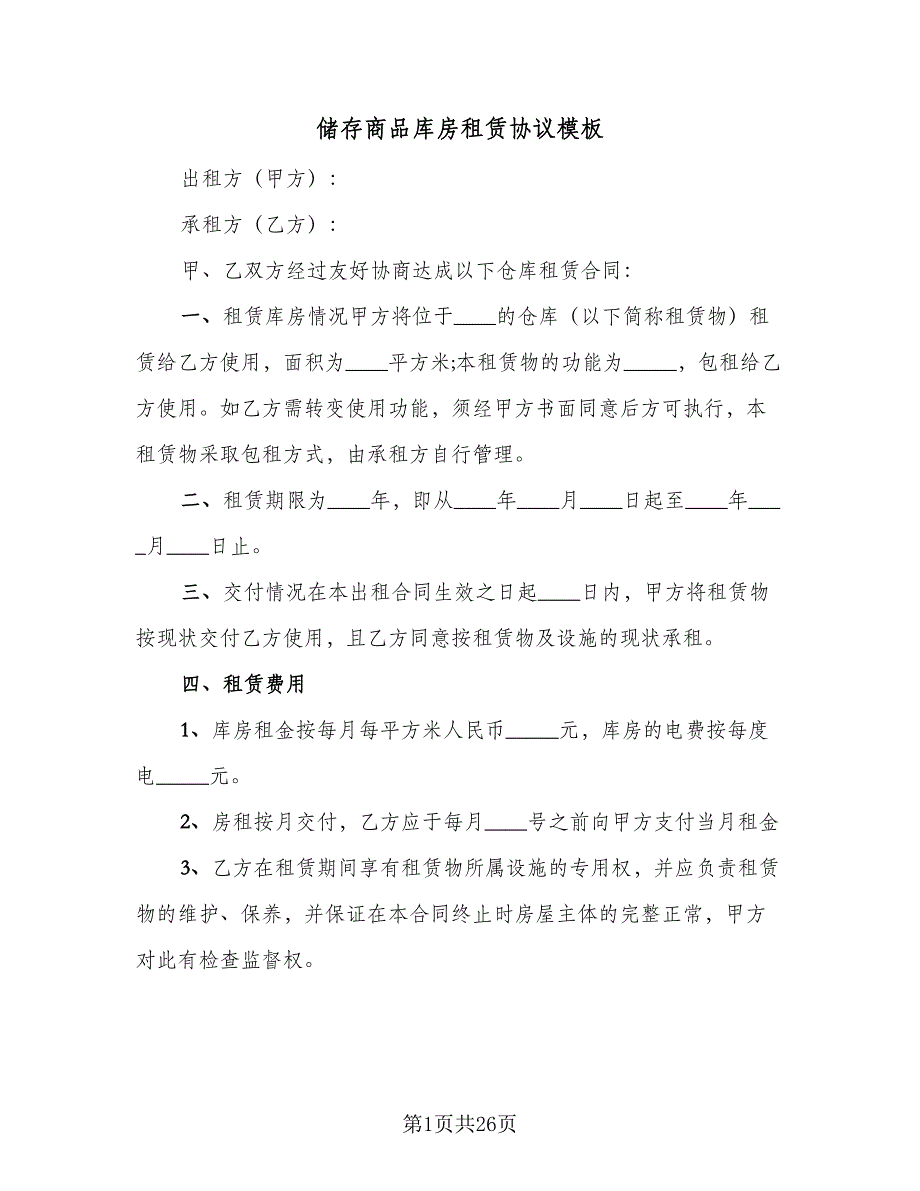 储存商品库房租赁协议模板

出租方（甲方）：

承租方（乙方）：

甲、乙双方经过友好协商达成以下仓库租赁合同：

一、租赁库房情况甲方将位于____的仓库（以下简称租赁物）租赁给乙方使用，面积为____平方米;本租赁物的功能为_____，包租给乙方使用。如乙方需转变使用功能，须经甲方书面同意后方可执行，本租赁物采取包租方式，由承租方自行管理。

二、租赁期限为____年，即从____年____月____日起至____年____月____日止。

三、交付情况在本出租合同生效之日起____日内，甲方将租赁物按现状交付乙方使用，且乙方同意按租赁物及设施的现状承租。

四、租赁费用

1、库房租金按每月每平方米人民币_____元，库房的电费按每度电_____元。

2、房租按月交付，乙方应于每月____号之前向甲方支付当月租金

3、乙方在租赁期间享有租赁物所属设施的专用权，并应负责租赁物的维护、保养，并保证在本合同终止时房屋主体的完整正常，甲方对此有检查监督权。

第1页共26页